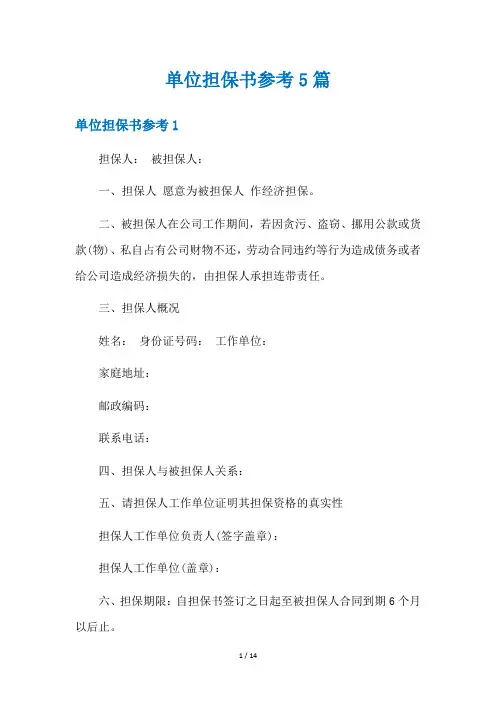 单位担保书参考5篇

单位担保书参考1

担保人： 被担保人：

一、担保人 愿意为被担保人 作经济担保。

二、被担保人在公司工作期间，若因贪污、盗窃、挪用公款或货款(物)、私自占有公司财物不还，劳动合同违约等行为造成债务或者给公司造成经济损失的，由担保人承担连带责任。

三、担保人概况

姓名： 身份证号码： 工作单位：

家庭地址：

邮政编码：

联系电话：

四、担保人与被担保人关系：

五、请担保人工作单位证明其担保资格的真实性

担保人工作单位负责人(签字盖章)：

担保人工作单位(盖章)：

六、担保期限：自担保书签订之日起至被担保人合同到期6个月以后止。

1 / 14